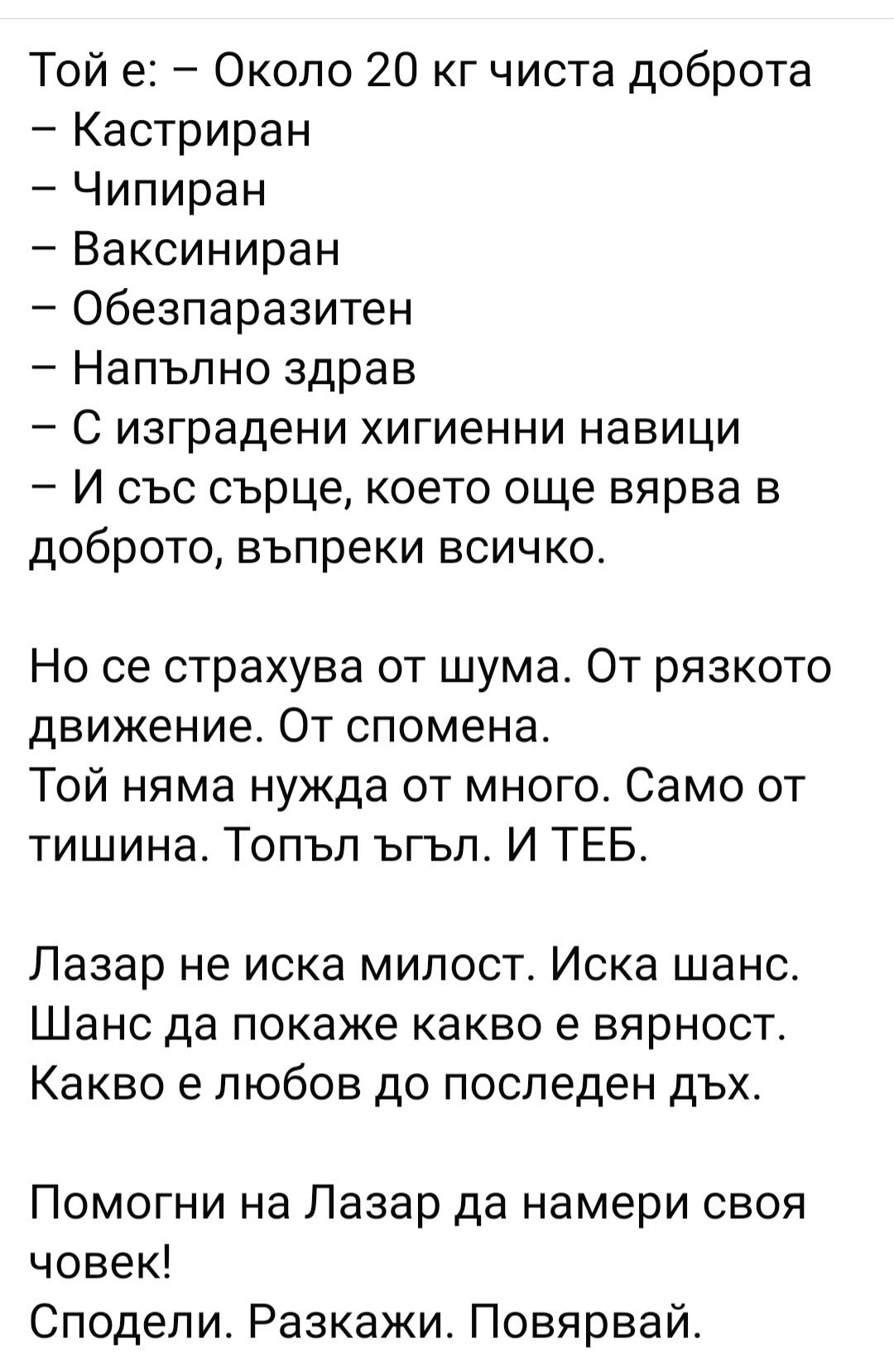 Той е: – Около 20 кг чиста доброта
– Кастриран
– Чипиран
– Ваксиниран
– Обезпаразитен
– Напълно здрав
– С изградени хигиенни навици
– И със сърце, което още вярва в доброто, въпреки всичко.

Но се страхува от шума. От рязкото движение. От спомена.
Той няма нужда от много. Само от тишина. Топъл ъгъл. И ТЕБ.

Лазар не иска милост. Иска шанс. Шанс да покаже какво е вярност. Какво е любов до последен дъх.

Помогни на Лазар да намери своя човек!
Сподели. Разкажи. Повярвай.